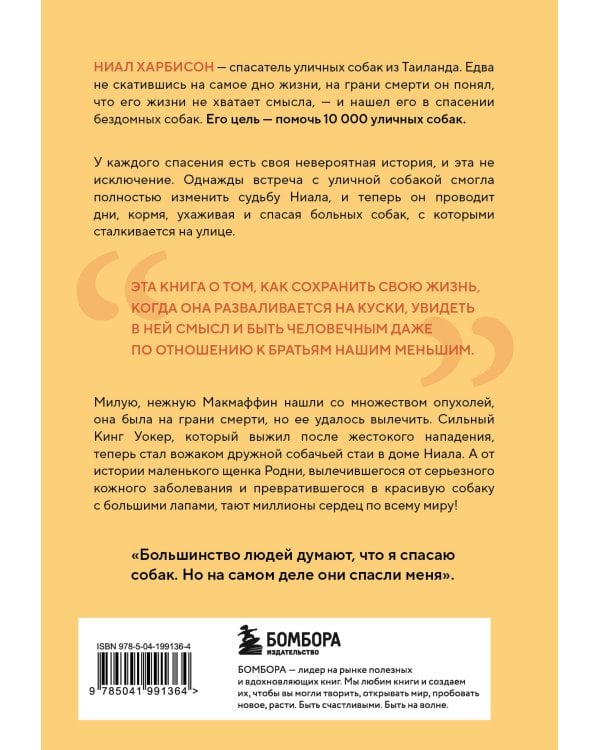 НИАЛ ХАРБИСОН — спасатель уличных собак из Таиланда. Едва не скатившись на самое дно жизни, на грани смерти он понял, что его жизни не хватает смысла, — и нашел его в спасении бездомных собак. Его цель — помочь 10 000 уличных собак.

У каждого спасения есть своя невероятная история, и эта не исключение. Однажды встреча с уличной собакой смогла полностью изменить судьбу Ниала, и теперь он проводит дни, кормя, ухаживая и спасая больных собак, с которыми сталкивается на улице.

ЭТА КНИГА О ТОМ, КАК СОХРАНИТЬ СВОЮ ЖИЗНЬ, КОГДА ОНА РАЗВАЛИВАЕТСЯ НА КУСКИ, УВИДЕТЬ В НЕЙ СМЫСЛ И БЫТЬ ЧЕЛОВЕЧНЫМ ДАЖЕ ПО ОТНОШЕНИЮ К БРАТЬЯМ НАШИМ МЕНЬШИМ.

Милую, нежную Макмаффин нашли со множеством опухолей, она была на грани смерти, но ее удалось вылечить. Сильный Кинг Уокер, который выжил после жестокого нападения, теперь стал вожаком дружной собачьей стаи в доме Ниала. А от истории маленького щенка Родни, вылечившегося от серьезного кожного заболевания и превратившегося в красивую собаку с большими лапами, тают миллионы сердец по всему миру!

«Большинство людей думают, что я спасаю собак. Но на самом деле они спасли меня».

ISBN 978-5-04-199136-4

9 785041 991364 >

БОМБОРА
ИЗДАТЕЛЬСТВО

БОМБОРА — лидер на рынке полезных и вдохновляющих книг. Мы любим книги и создаем их, чтобы вы могли творить, открывать мир, пробовать новое, расти. Быть счастливыми. Быть на волне.